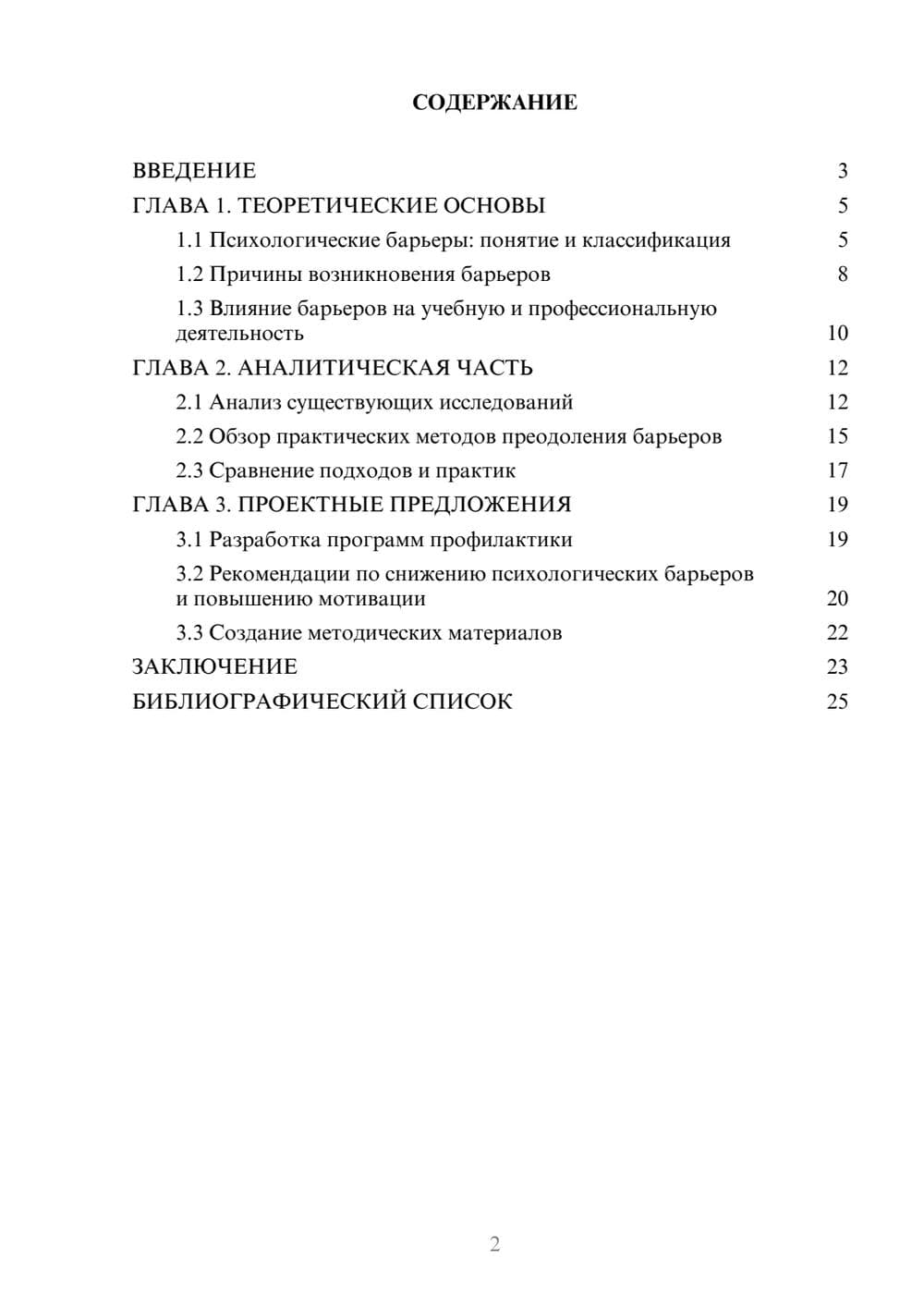 СОДЕРЖАНИЕ

ВВЕДЕНИЕ 3
ГЛАВА 1. ТЕОРЕТИЧЕСКИЕ ОСНОВЫ 5
1.1 Психологические барьеры: понятие и классификация 5
1.2 Причины возникновения барьеров 8
1.3 Влияние барьеров на учебную и профессиональную деятельность 10
ГЛАВА 2. АНАЛИТИЧЕСКАЯ ЧАСТЬ 12
2.1 Анализ существующих исследований 12
2.2 Обзор практических методов преодоления барьеров 15
2.3 Сравнение подходов и практик 17
ГЛАВА 3. ПРОЕКТНЫЕ ПРЕДЛОЖЕНИЯ 19
3.1 Разработка программ профилактики 19
3.2 Рекомендации по снижению психологических барьеров и повышению мотивации 20
3.3 Создание методических материалов 22
ЗАКЛЮЧЕНИЕ 23
БИБЛИОГРАФИЧЕСКИЙ СПИСОК 25

2